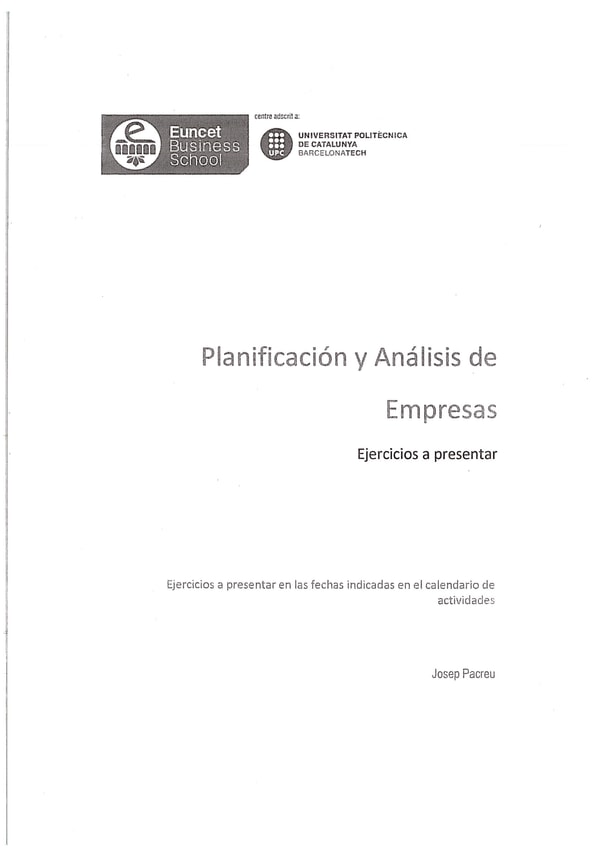 Euncet Business School

centre adscrit a:

UPC
UNIVERSITAT POLITÈCNICA DE CATALUNYA BARCELONATECH

Planificación y Análisis de Empresas

Ejercicios a presentar

Ejercicios a presentar en las fechas indicadas en el calendario de actividades

Josep Pacreu